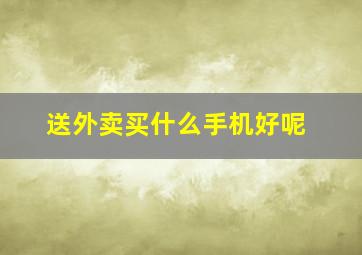 送外卖买什么手机好呢